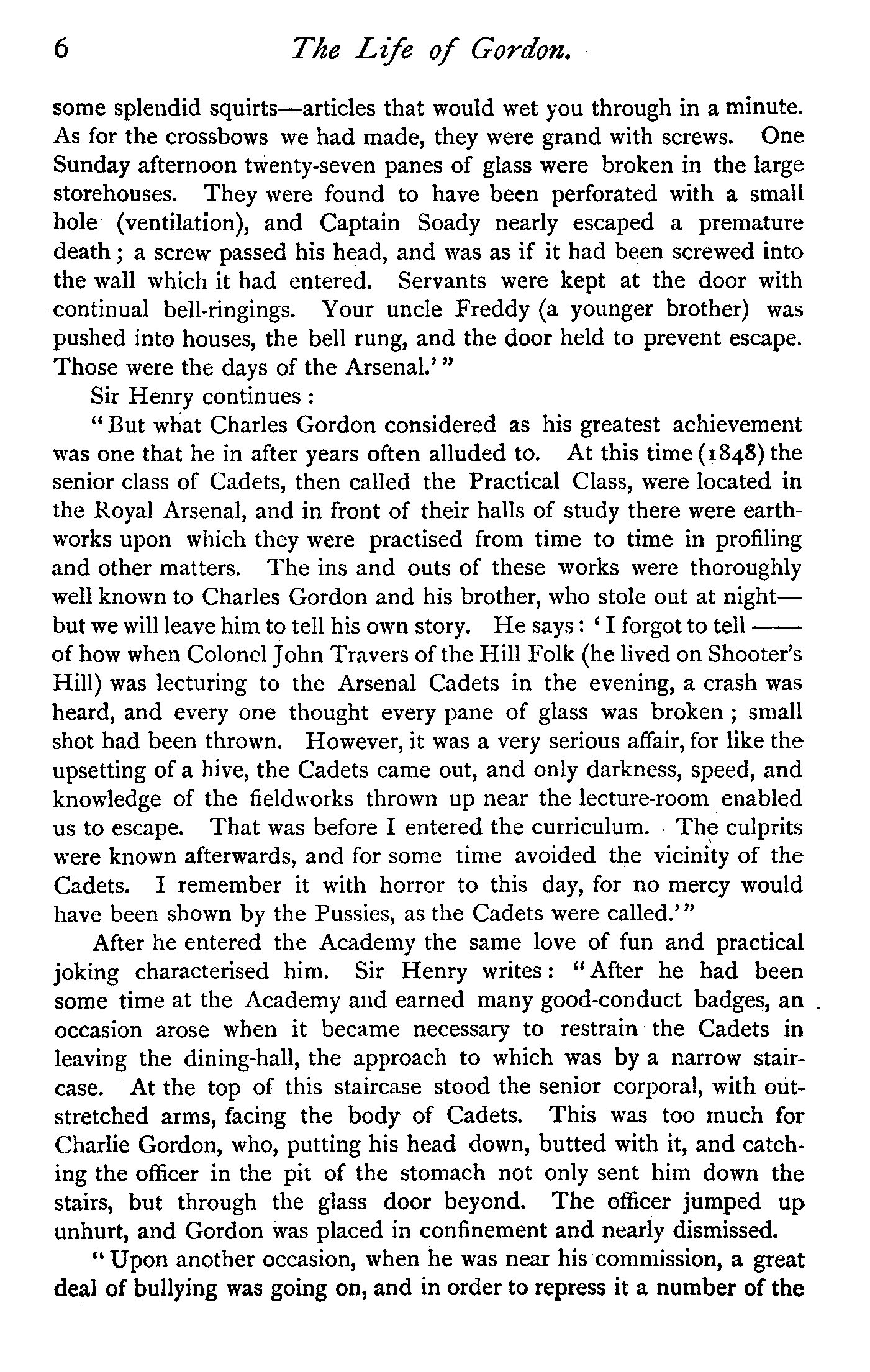 6 The Life of Gordon.

some splendid squirts—articles that would wet you through in a minute. As for the crossbows we had made, they were grand with screws. One Sunday afternoon twenty-seven panes of glass were broken in the large storehouses. They were found to have been perforated with a small hole (ventilation), and Captain Soady nearly escaped a premature death; a screw passed his head, and was as if it had been screwed into the wall which it had entered. Servants were kept at the door with continual bell-ringings. Your uncle Freddy (a younger brother) was pushed into houses, the bell rung, and the door held to prevent escape. Those were the days of the Arsenal.'"

Sir Henry continues:

"But what Charles Gordon considered as his greatest achievement was one that he in after years often alluded to. At this time (1848) the senior class of Cadets, then called the Practical Class, were located in the Royal Arsenal, and in front of their halls of study there were earthworks upon which they were practised from time to time in profiling and other matters. The ins and outs of these works were thoroughly well known to Charles Gordon and his brother, who stole out at night—but we will leave him to tell his own story. He says: 'I forgot to tell —— of how when Colonel John Travers of the Hill Folk (he lived on Shooter's Hill) was lecturing to the Arsenal Cadets in the evening, a crash was heard, and every one thought every pane of glass was broken; small shot had been thrown. However, it was a very serious affair, for like the upsetting of a hive, the Cadets came out, and only darkness, speed, and knowledge of the fieldworks thrown up near the lecture-room enabled us to escape. That was before I entered the curriculum. The culprits were known afterwards, and for some time avoided the vicinity of the Cadets. I remember it with horror to this day, for no mercy would have been shown by the Pussies, as the Cadets were called.'"

After he entered the Academy the same love of fun and practical joking characterised him. Sir Henry writes: "After he had been some time at the Academy and earned many good-conduct badges, an occasion arose when it became necessary to restrain the Cadets in leaving the dining-hall, the approach to which was by a narrow staircase. At the top of this staircase stood the senior corporal, with outstretched arms, facing the body of Cadets. This was too much for Charlie Gordon, who, putting his head down, butted with it, and catching the officer in the pit of the stomach not only sent him down the stairs, but through the glass door beyond. The officer jumped up unhurt, and Gordon was placed in confinement and nearly dismissed.

"Upon another occasion, when he was near his commission, a great deal of bullying was going on, and in order to repress it a number of the